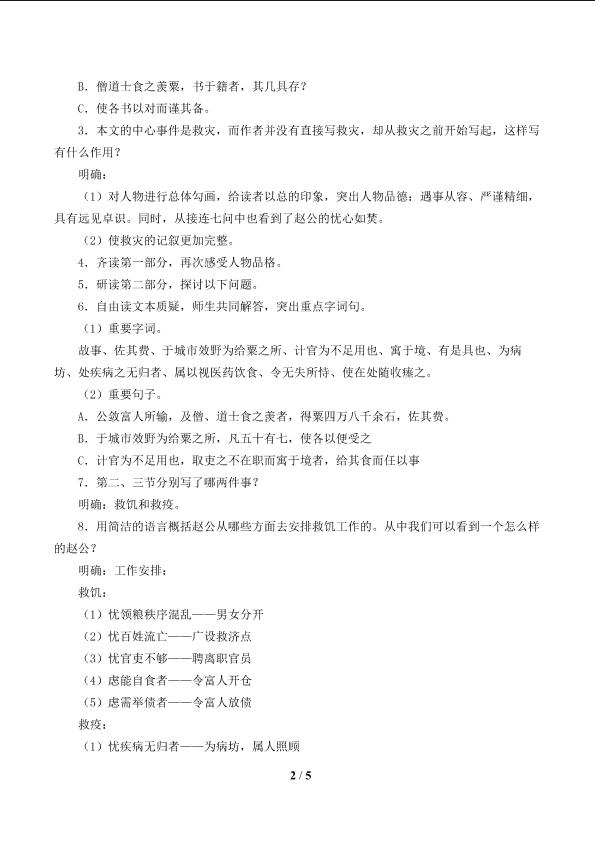 B．僧道士食之羡粟，书于籍者，其几具存？

C．使各书以对而谨其备。

3．本文的中心事件是救灾，而作者并没有直接写救灾，却从救灾之前开始写起，这样写有什么作用？

明确：

（1）对人物进行总体勾画，给读者以总的印象，突出人物品德：遇事从容、严谨精细，具有远见卓识。同时，从接连七问中也看到了赵公的忧心如焚。

（2）使救灾的记叙更加完整。

4．齐读第一部分，再次感受人物品格。

5．研读第二部分，探讨以下问题。

6．自由读文本质疑，师生共同解答，突出重点字词句。

（1）重要字词。

故事、佐其费、于城市效野为给粟之所、计官为不足用也、寓于境、有是具也、为病坊、处疾病之无归者、属以视医药饮食、令无失所恃、使在处随收瘗之。

（2）重要句子。

A．公敛富人所输，及僧、道士食之羡者，得粟四万八千余石，佐其费。

B．于城市效野为给粟之所，凡五十有七，使各以便受之

C．计官为不足用也，取吏之不在职而寓于境者，给其食而任以事

7．第二、三节分别写了哪两件事？

明确：救饥和救疫。

8．用简洁的语言概括赵公从哪些方面去安排救饥工作的。从中我们可以看到一个怎么样的赵公？

明确：工作安排：

救饥：

（1）忧领粮秩序混乱——男女分开

（2）忧百姓流亡——广设救济点

（3）忧官吏不够——聘离职官员

（4）虑能自食者——令富人开仓

（5）虑需举债者——令富人放债

救疫：

（1）忧疾病无归者——为病坊，属人照顾

2 / 5